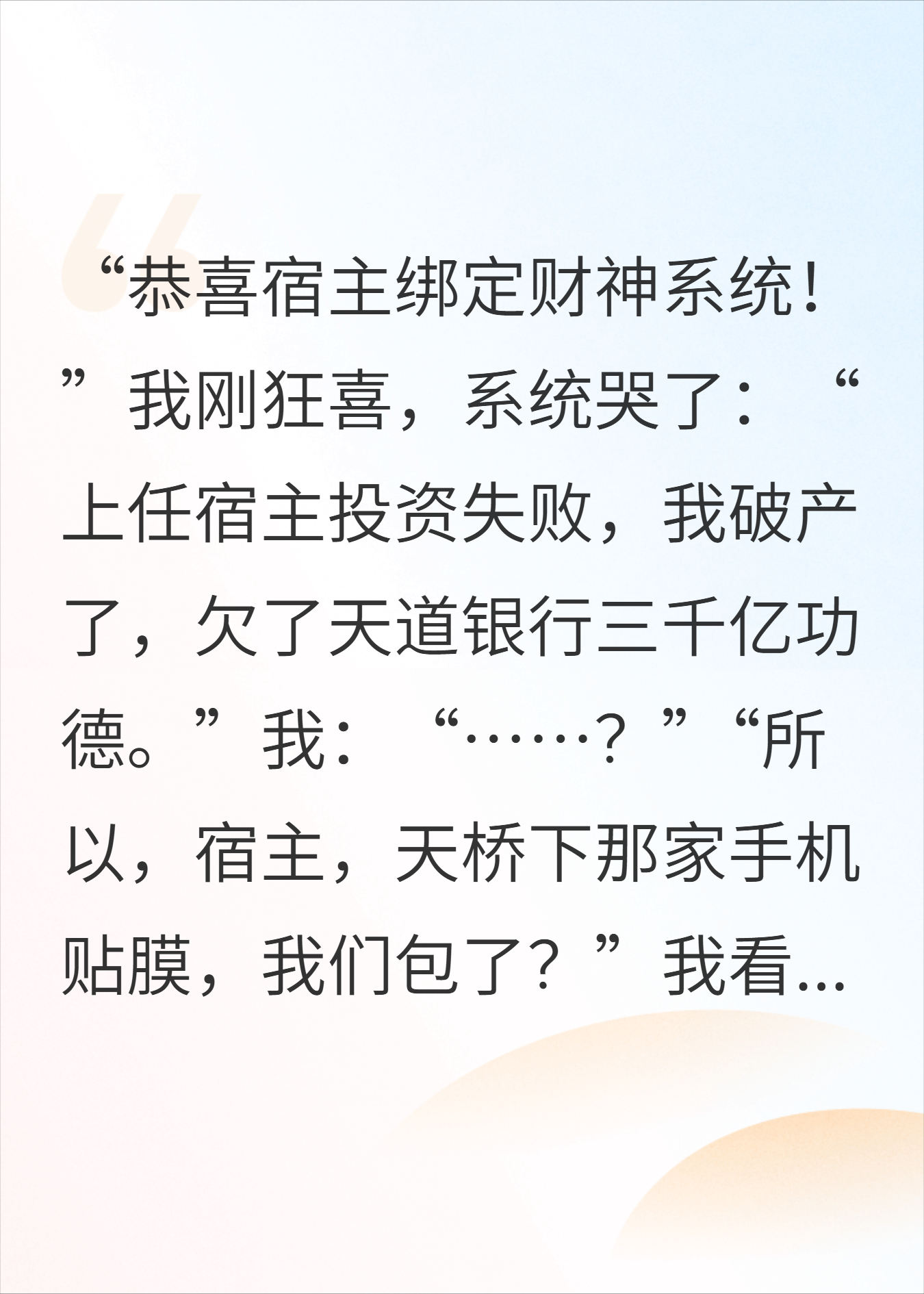 “恭喜宿主绑定财神系统！”我刚狂喜，系统哭了：“上任宿主投资失败，我破产了，欠了天道银行三千亿功德。”我：“……？”“所以，宿主，天桥下那家手机贴膜，我们包了？”我看...